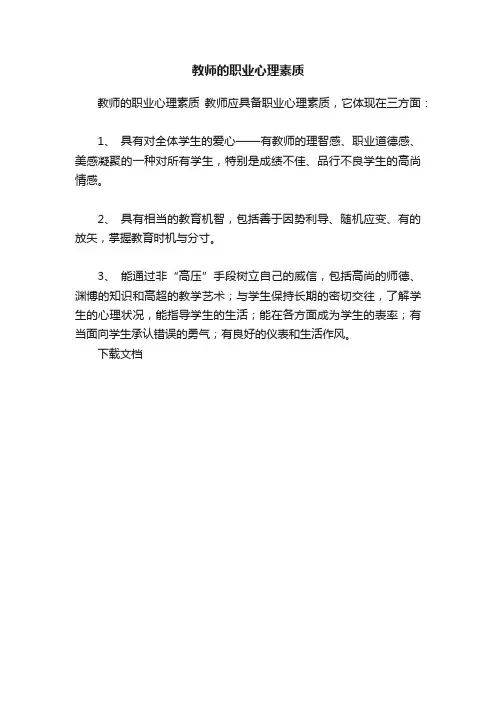 教师的职业心理素质

教师的职业心理素质 教师应具备职业心理素质，它体现在三方面：

1、 具有对全体学生的爱心——有教师的理智感、职业道德感、美感凝聚的一种对所有学生，特别是成绩不佳、品行不良学生的高尚情感。

2、 具有相当的教育机智，包括善于因势利导、随机应变、有的放矢，掌握教育时机与分寸。

3、 能通过非“高压”手段树立自己的威信，包括高尚的师德、渊博的知识和高超的教学艺术；与学生保持长期的密切交往，了解学生的心理状况，能指导学生的生活；能在各方面成为学生的表率；有当面向学生承认错误的勇气；有良好的仪表和生活作风。

下载文档